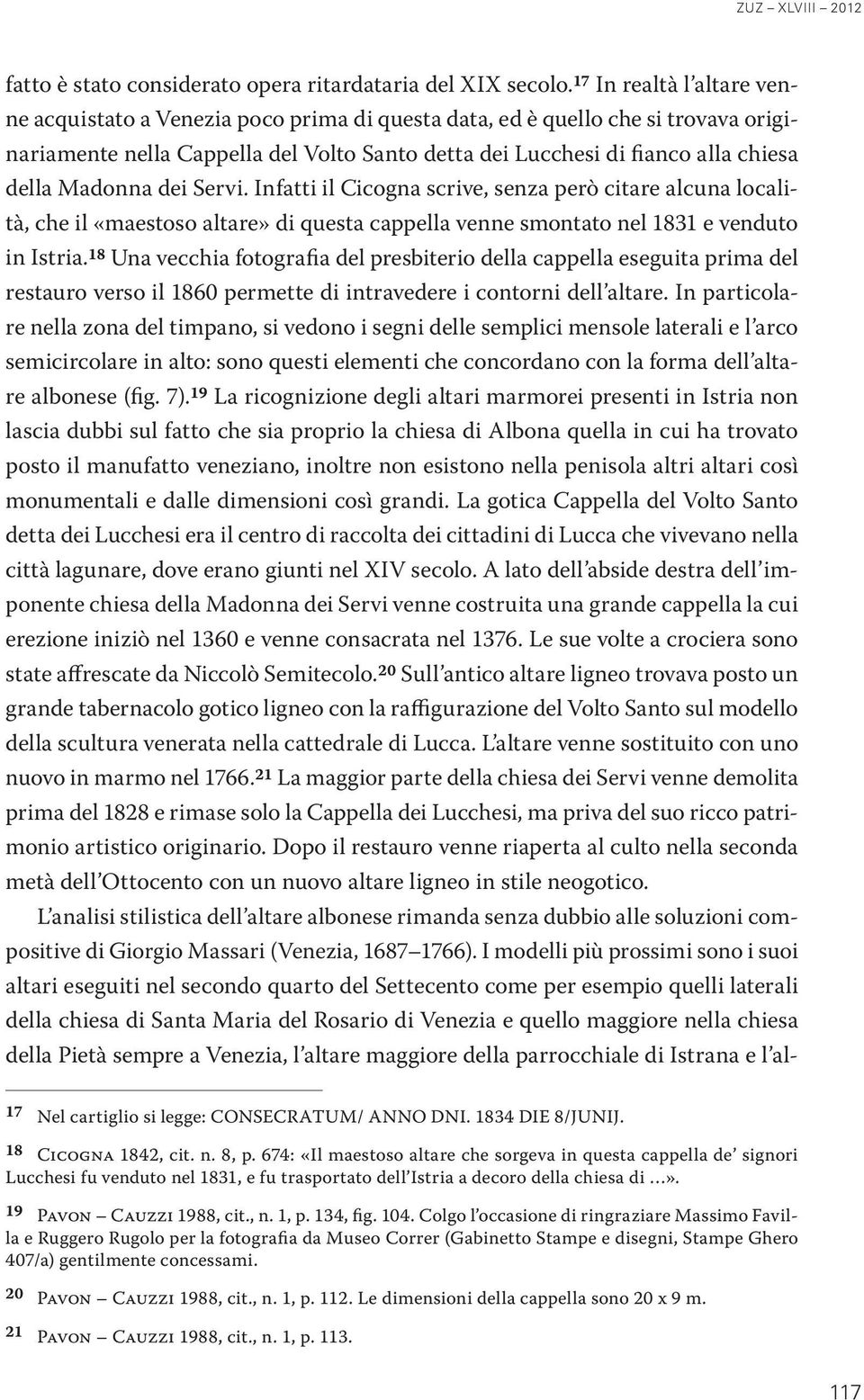 ZUZ – XLVIII – 2012

fatto è stato considerato opera ritardataria del XIX secolo.$^{17}$ In realtà l'altare venne acquistato a Venezia poco prima di questa data, ed è quello che si trovava originariamente nella Cappella del Volto Santo detta dei Lucchesi di fianco alla chiesa della Madonna dei Servi. Infatti il Cicogna scrive, senza però citare alcuna località, che il «maestoso altare» di questa cappella venne smontato nel 1831 e venduto in Istria.$^{18}$ Una vecchia fotografia del presbiterio della cappella eseguita prima del restauro verso il 1860 permette di intravedere i contorni dell'altare. In particolare nella zona del timpano, si vedono i segni delle semplici mensole laterali e l'arco semicircolare in alto: sono questi elementi che concordano con la forma dell'altare albonese (fig. 7).$^{19}$ La ricognizione degli altari marmorei presenti in Istria non lascia dubbi sul fatto che sia proprio la chiesa di Albona quella in cui ha trovato posto il manufatto veneziano, inoltre non esistono nella penisola altri altari così monumentali e dalle dimensioni così grandi. La gotica Cappella del Volto Santo detta dei Lucchesi era il centro di raccolta dei cittadini di Lucca che vivevano nella città lagunare, dove erano giunti nel XIV secolo. A lato dell'abside destra dell'imponente chiesa della Madonna dei Servi venne costruita una grande cappella la cui erezione iniziò nel 1360 e venne consacrata nel 1376. Le sue volte a crociera sono state affrescate da Niccolò Semitecolo.$^{20}$ Sull'antico altare ligneo trovava posto un grande tabernacolo gotico ligneo con la raffigurazione del Volto Santo sul modello della scultura venerata nella cattedrale di Lucca. L'altare venne sostituito con uno nuovo in marmo nel 1766.$^{21}$ La maggior parte della chiesa dei Servi venne demolita prima del 1828 e rimase solo la Cappella dei Lucchesi, ma priva del suo ricco patrimonio artistico originario. Dopo il restauro venne riaperta al culto nella seconda metà dell'Ottocento con un nuovo altare ligneo in stile neogotico.

L'analisi stilistica dell'altare albonese rimanda senza dubbio alle soluzioni compositive di Giorgio Massari (Venezia, 1687–1766). I modelli più prossimi sono i suoi altari eseguiti nel secondo quarto del Settecento come per esempio quelli laterali della chiesa di Santa Maria del Rosario di Venezia e quello maggiore nella chiesa della Pietà sempre a Venezia, l'altare maggiore della parrocchiale di Istrana e l'al-

17 Nel cartiglio si legge: CONSECRATUM/ ANNO DNI. 1834 DIE 8/JUNIJ.

18 Cicogna 1842, cit. n. 8, p. 674: «Il maestoso altare che sorgeva in questa cappella de' signori Lucchesi fu venduto nel 1831, e fu trasportato dell'Istria a decoro della chiesa di …».

19 Pavon – Cauzzi 1988, cit., n. 1, p. 134, fig. 104. Colgo l'occasione di ringraziare Massimo Favilla e Ruggero Rugolo per la fotografia da Museo Correr (Gabinetto Stampe e disegni, Stampe Ghero 407/a) gentilmente concessami.

20 Pavon – Cauzzi 1988, cit., n. 1, p. 112. Le dimensioni della cappella sono 20 x 9 m.

21 Pavon – Cauzzi 1988, cit., n. 1, p. 113.

117